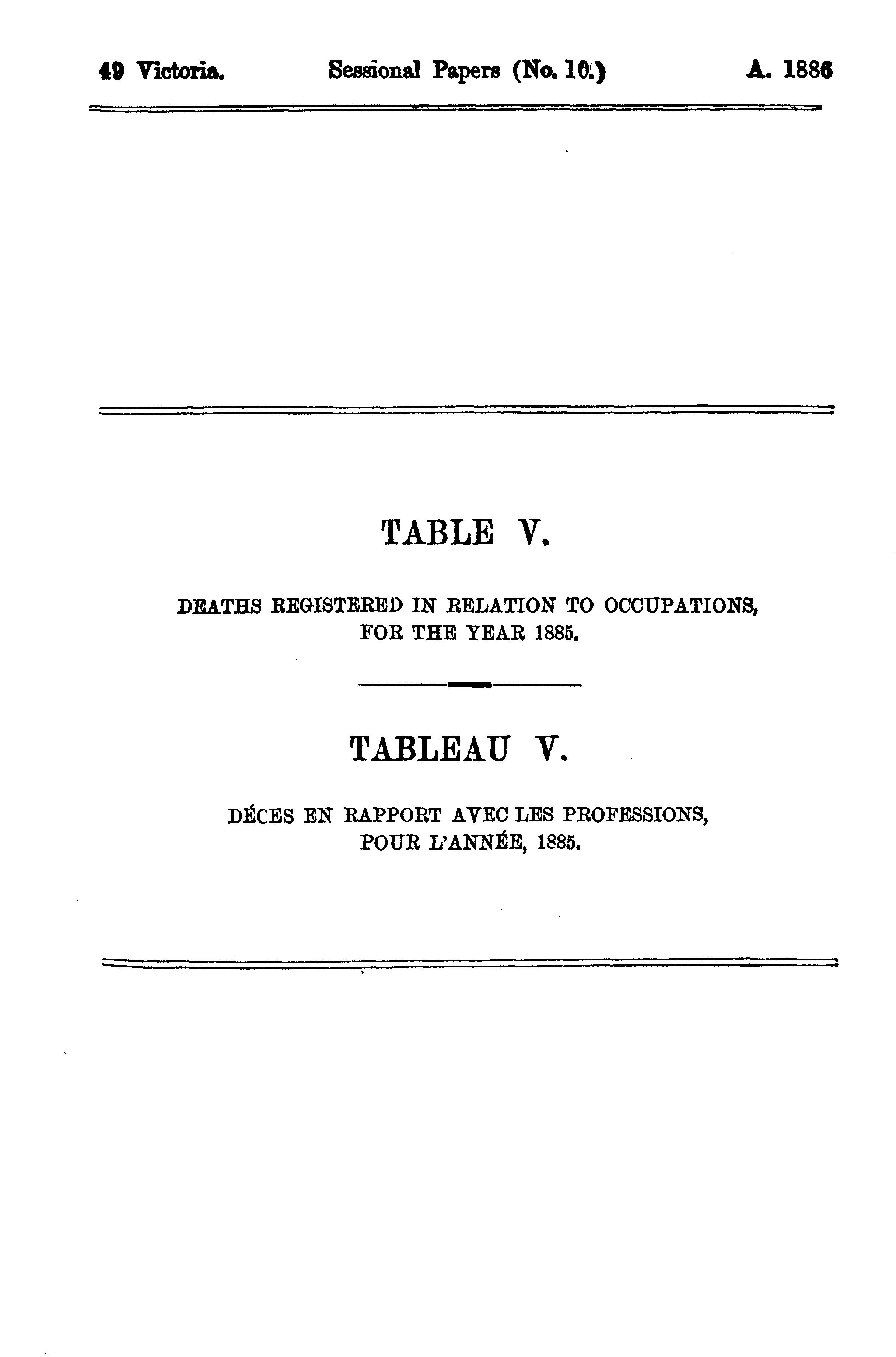 49 Victoria. Sessional Papers (No. 10.) A. 1886

TABLE V.

DEATHS REGISTERED IN RELATION TO OCCUPATIONS, FOR THE YEAR 1885.

TABLEAU V.

DÉCES EN RAPPORT AVEC LES PROFESSIONS, POUR L'ANNÉE, 1885.